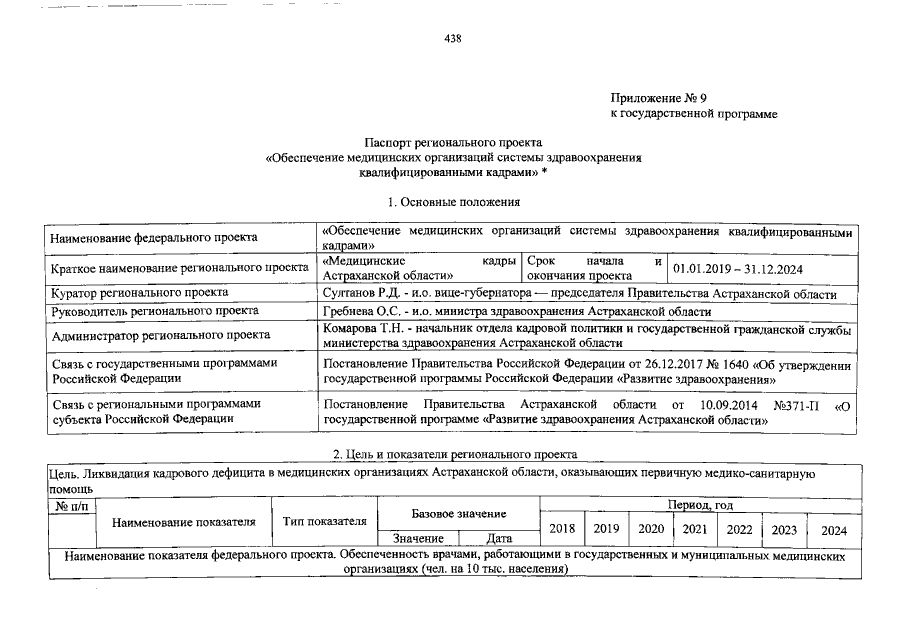 438

Приложение № 9
к государственной программе

Паспорт регионального проекта
«Обеспечение медицинских организаций системы здравоохранения квалифицированными кадрами» *

1. Основные положения

| Наименование федерального проекта | «Обеспечение медицинских организаций системы здравоохранения квалифицированными кадрами» | | |
|---|---|---|---|
| Краткое наименование регионального проекта | «Медицинские кадры Астраханской области» | Срок начала и окончания проекта | 01.01.2019 – 31.12.2024 |
| Куратор регионального проекта | Султанов Р.Д. - и.о. вице-губернатора — председателя Правительства Астраханской области | | |
| Руководитель регионального проекта | Гребнева О.С. - и.о. министра здравоохранения Астраханской области | | |
| Администратор регионального проекта | Комарова Т.Н. - начальник отдела кадровой политики и государственной гражданской службы министерства здравоохранения Астраханской области | | |
| Связь с государственными программами Российской Федерации | Постановление Правительства Российской Федерации от 26.12.2017 № 1640 «Об утверждении государственной программы Российской Федерации «Развитие здравоохранения» | | |
| Связь с региональными программами субъекта Российской Федерации | Постановление Правительства Астраханской области от 10.09.2014 №371-П «О государственной программе «Развитие здравоохранения Астраханской области» | | |

2. Цель и показатели регионального проекта

| Цель. Ликвидация кадрового дефицита в медицинских организациях Астраханской области, оказывающих первичную медико-санитарную помощь | | | | | | | | | | | |
|---|---|---|---|---|---|---|---|---|---|---|---|
| № п/п | Наименование показателя | Тип показателя | Базовое значение | | Период, год | | | | | | |
| | | | Значение | Дата | 2018 | 2019 | 2020 | 2021 | 2022 | 2023 | 2024 |
| Наименование показателя федерального проекта. Обеспеченность врачами, работающими в государственных и муниципальных медицинских организациях (чел. на 10 тыс. населения) | | | | | | | | | | | |